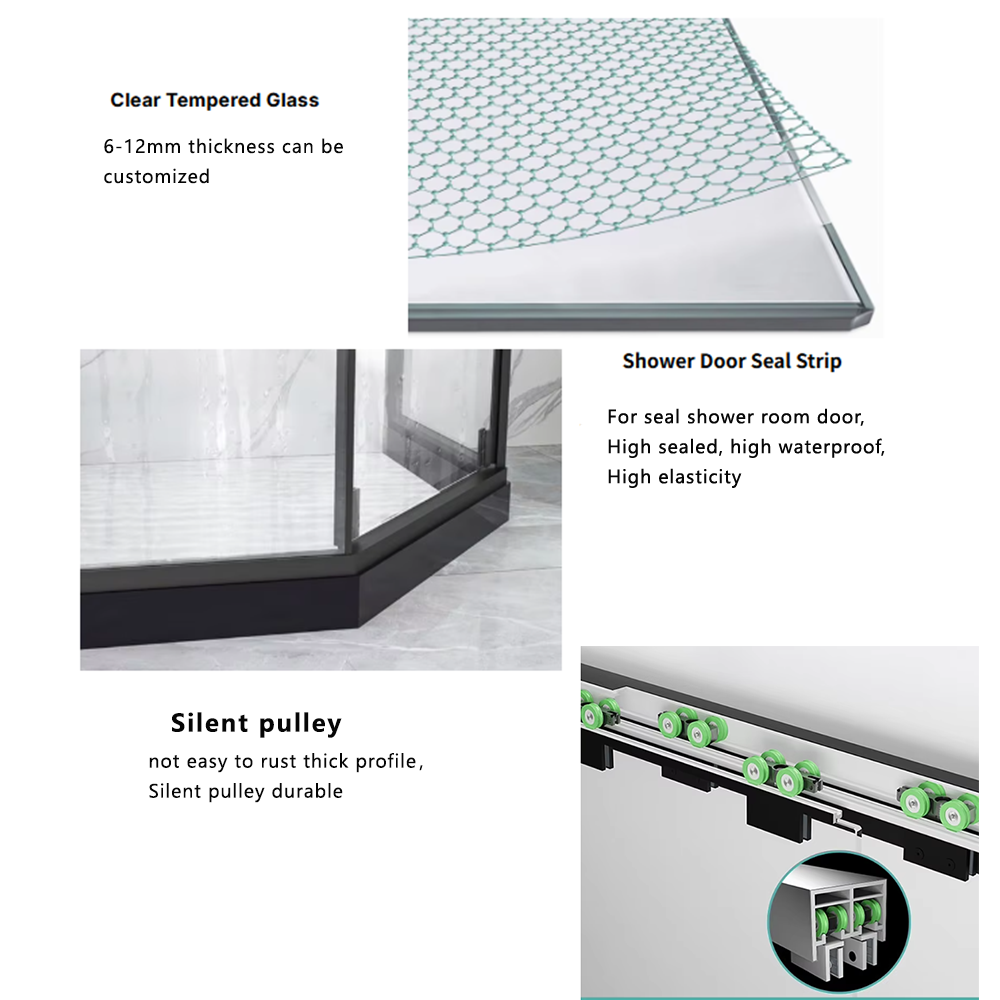 Clear Tempered Glass

6-12mm thickness can be customized

Shower Door Seal Strip

For seal shower room door,
High sealed, high waterproof,
High elasticity

Silent pulley

not easy to rust thick profile,
Silent pulley durable